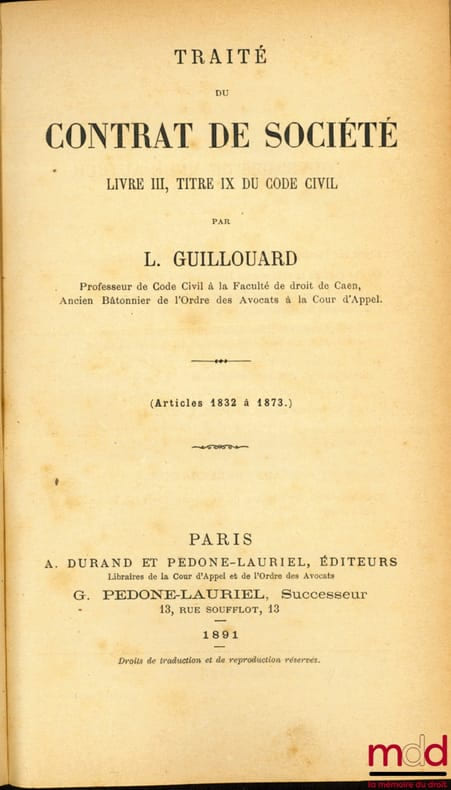 TRAITÉ

DU

CONTRAT DE SOCIÉTÉ

LIVRE III, TITRE IX DU CODE CIVIL

PAR

L. GUILLOUARD

Professeur de Code Civil à la Faculté de droit de Caen,
Ancien Bâtonnier de l'Ordre des Avocats à la Cour d'Appel.

(Articles 1832 à 1873.)

PARIS

A. DURAND ET PEDONE-LAURIEL, ÉDITEURS

Libraires de la Cour d'Appel et de l'Ordre des Avocats

G. PEDONE-LAURIEL, Successeur

13, RUE SOUFFLOT, 13

1891

Droits de traduction et de reproduction réservés.

mdd
la mémoire du droit